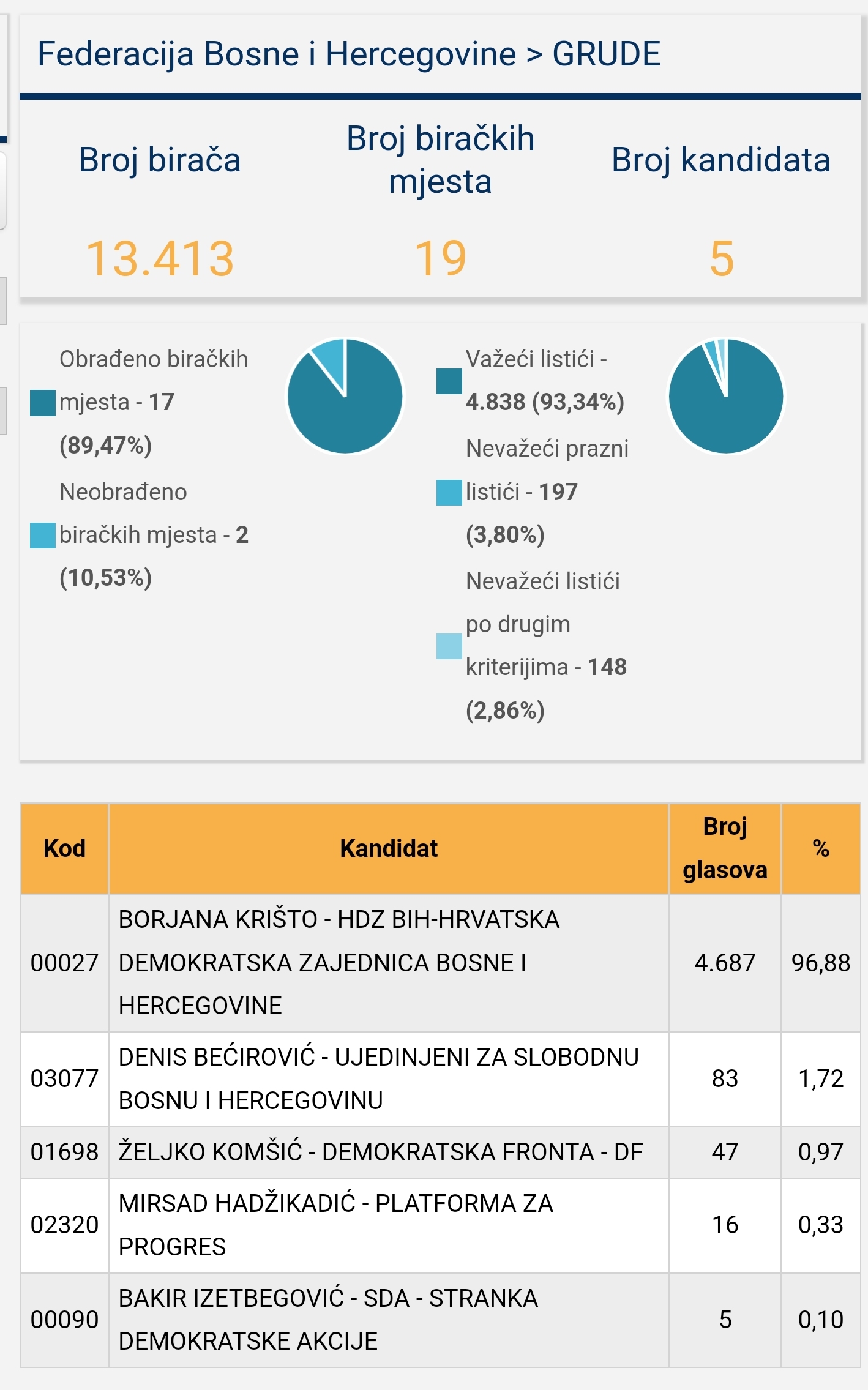 Federacija Bosne i Hercegovine > GRUDE

Broj birača
13.413

Broj biračkih mjesta
19

Broj kandidata
5

Obrađeno biračkih mjesta - 17 (89,47%)

Neobrađeno biračkih mjesta - 2 (10,53%)

Važeći listići - 4.838 (93,34%)

Nevažeći prazni listići - 197 (3,80%)

Nevažeći listići po drugim kriterijima - 148 (2,86%)

| Kod | Kandidat | Broj glasova | % |
|---|---|---|---|
| 00027 | BORJANA KRIŠTO - HDZ BIH-HRVATSKA DEMOKRATSKA ZAJEDNICA BOSNE I HERCEGOVINE | 4.687 | 96,88 |
| 03077 | DENIS BEĆIROVIĆ - UJEDINJENI ZA SLOBODNU BOSNU I HERCEGOVINU | 83 | 1,72 |
| 01698 | ŽELJKO KOMŠIĆ - DEMOKRATSKA FRONTA - DF | 47 | 0,97 |
| 02320 | MIRSAD HADŽIKADIĆ - PLATFORMA ZA PROGRES | 16 | 0,33 |
| 00090 | BAKIR IZETBEGOVIĆ - SDA - STRANKA DEMOKRATSKE AKCIJE | 5 | 0,10 |